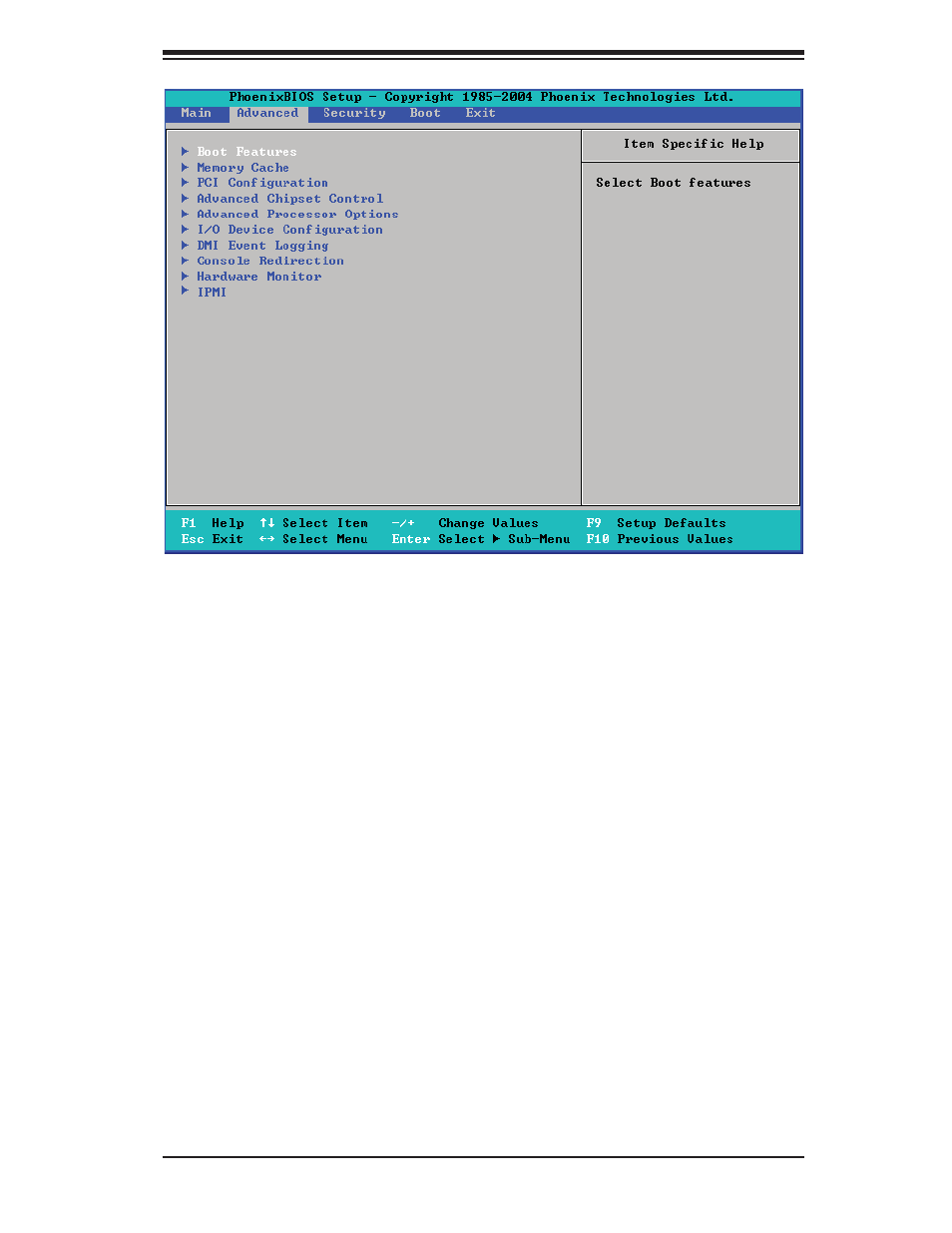 PhoenixBIOS Setup - Copyright 1985-2004 Phoenix Technologies Ltd.

Main Advanced Security Boot Exit

▶ Boot Features
▶ Memory Cache
▶ PCI Configuration
▶ Advanced Chipset Control
▶ Advanced Processor Options
▶ I/O Device Configuration
▶ DMI Event Logging
▶ Console Redirection
▶ Hardware Monitor
▶ IPMI

Item Specific Help

Select Boot features

F1 Help ↑↓ Select Item -/+ Change Values F9 Setup Defaults
Esc Exit ↔ Select Menu Enter Select ▶ Sub-Menu F10 Previous Values